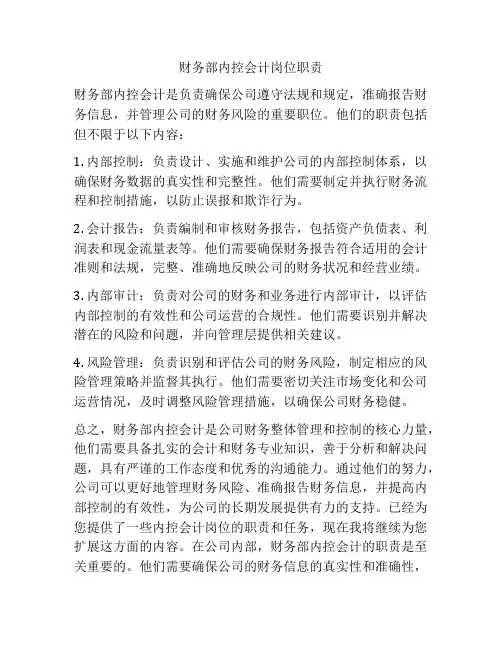 财务部内控会计岗位职责

财务部内控会计是负责确保公司遵守法规和规定，准确报告财务信息，并管理公司的财务风险的重要职位。他们的职责包括但不限于以下内容：

1. 内部控制：负责设计、实施和维护公司的内部控制体系，以确保财务数据的真实性和完整性。他们需要制定并执行财务流程和控制措施，以防止误报和欺诈行为。

2. 会计报告：负责编制和审核财务报告，包括资产负债表、利润表和现金流量表等。他们需要确保财务报告符合适用的会计准则和法规，完整、准确地反映公司的财务状况和经营业绩。

3. 内部审计：负责对公司的财务和业务进行内部审计，以评估内部控制的有效性和公司运营的合规性。他们需要识别并解决潜在的风险和问题，并向管理层提供相关建议。

4. 风险管理：负责识别和评估公司的财务风险，制定相应的风险管理策略并监督其执行。他们需要密切关注市场变化和公司运营情况，及时调整风险管理措施，以确保公司财务稳健。

总之，财务部内控会计是公司财务整体管理和控制的核心力量，他们需要具备扎实的会计和财务专业知识，善于分析和解决问题，具有严谨的工作态度和优秀的沟通能力。通过他们的努力，公司可以更好地管理财务风险、准确报告财务信息，并提高内部控制的有效性，为公司的长期发展提供有力的支持。已经为您提供了一些内控会计岗位的职责和任务，现在我将继续为您扩展这方面的内容。在公司内部，财务部内控会计的职责是至关重要的。他们需要确保公司的财务信息的真实性和准确性，